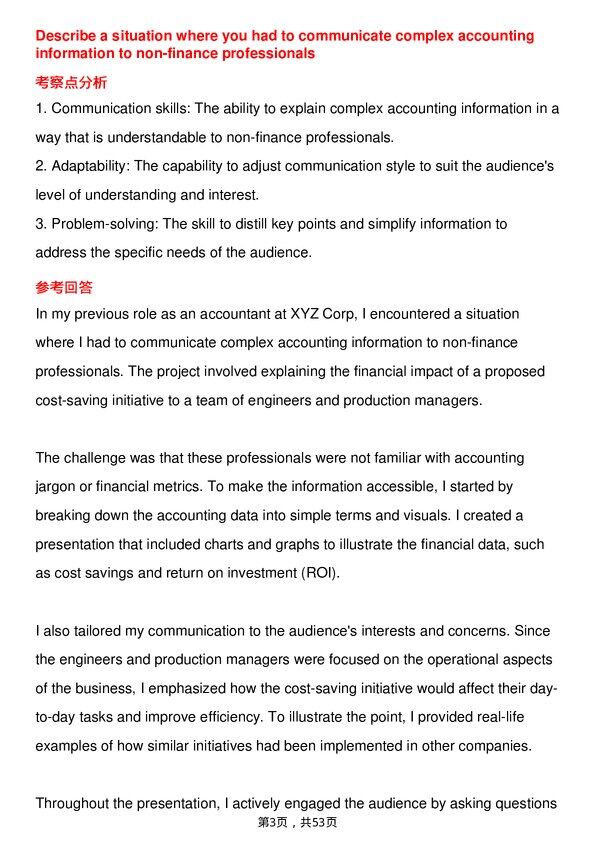 Describe a situation where you had to communicate complex accounting information to non-finance professionals

考察点分析

1. Communication skills: The ability to explain complex accounting information in a way that is understandable to non-finance professionals.

2. Adaptability: The capability to adjust communication style to suit the audience's level of understanding and interest.

3. Problem-solving: The skill to distill key points and simplify information to address the specific needs of the audience.

参考回答

In my previous role as an accountant at XYZ Corp, I encountered a situation where I had to communicate complex accounting information to non-finance professionals. The project involved explaining the financial impact of a proposed cost-saving initiative to a team of engineers and production managers.

The challenge was that these professionals were not familiar with accounting jargon or financial metrics. To make the information accessible, I started by breaking down the accounting data into simple terms and visuals. I created a presentation that included charts and graphs to illustrate the financial data, such as cost savings and return on investment (ROI).

I also tailored my communication to the audience's interests and concerns. Since the engineers and production managers were focused on the operational aspects of the business, I emphasized how the cost-saving initiative would affect their day-to-day tasks and improve efficiency. To illustrate the point, I provided real-life examples of how similar initiatives had been implemented in other companies.

Throughout the presentation, I actively engaged the audience by asking questions

第3页，共53页